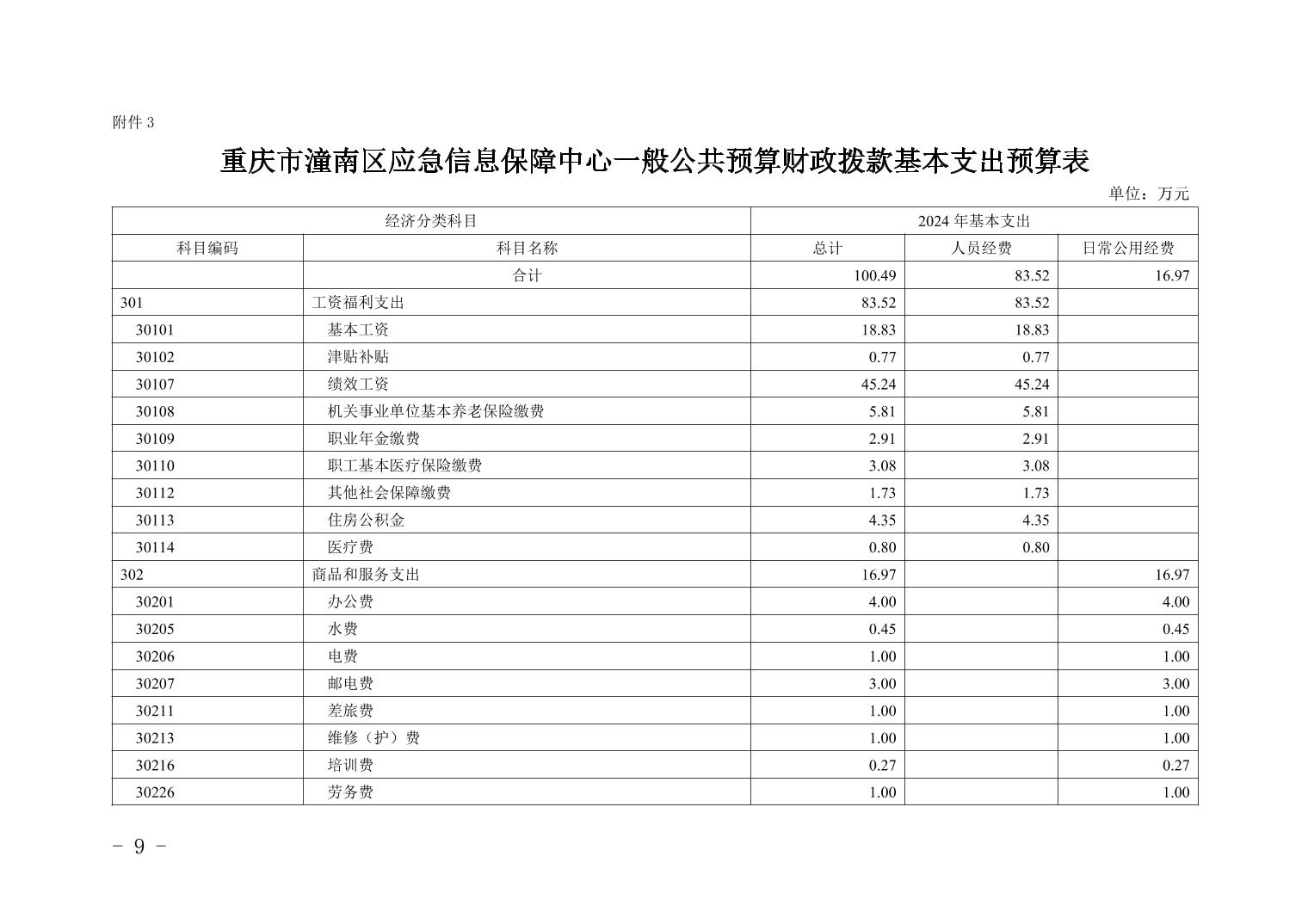 附件 3

重庆市潼南区应急信息保障中心一般公共预算财政拨款基本支出预算表

单位：万元

| 经济分类科目 | | 2024 年基本支出 | | |
|---|---|---|---|---|
| 科目编码 | 科目名称 | 总计 | 人员经费 | 日常公用经费 |
| | 合计 | 100.49 | 83.52 | 16.97 |
| 301 | 工资福利支出 | 83.52 | 83.52 | |
| 30101 | 基本工资 | 18.83 | 18.83 | |
| 30102 | 津贴补贴 | 0.77 | 0.77 | |
| 30107 | 绩效工资 | 45.24 | 45.24 | |
| 30108 | 机关事业单位基本养老保险缴费 | 5.81 | 5.81 | |
| 30109 | 职业年金缴费 | 2.91 | 2.91 | |
| 30110 | 职工基本医疗保险缴费 | 3.08 | 3.08 | |
| 30112 | 其他社会保障缴费 | 1.73 | 1.73 | |
| 30113 | 住房公积金 | 4.35 | 4.35 | |
| 30114 | 医疗费 | 0.80 | 0.80 | |
| 302 | 商品和服务支出 | 16.97 | | 16.97 |
| 30201 | 办公费 | 4.00 | | 4.00 |
| 30205 | 水费 | 0.45 | | 0.45 |
| 30206 | 电费 | 1.00 | | 1.00 |
| 30207 | 邮电费 | 3.00 | | 3.00 |
| 30211 | 差旅费 | 1.00 | | 1.00 |
| 30213 | 维修（护）费 | 1.00 | | 1.00 |
| 30216 | 培训费 | 0.27 | | 0.27 |
| 30226 | 劳务费 | 1.00 | | 1.00 |

- 9 -